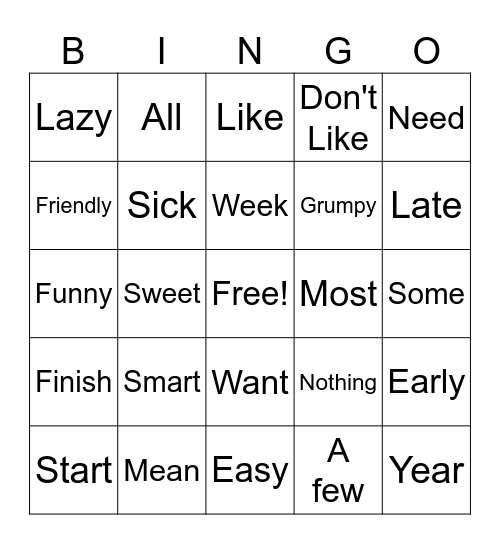 | B | I | N | G | O |
|---|---|---|---|---|
| Lazy | All | Like | Don't Like | Need |
| Friendly | Sick | Week | Grumpy | Late |
| Funny | Sweet | Free! | Most | Some |
| Finish | Smart | Want | Nothing | Early |
| Start | Mean | Easy | A few | Year |